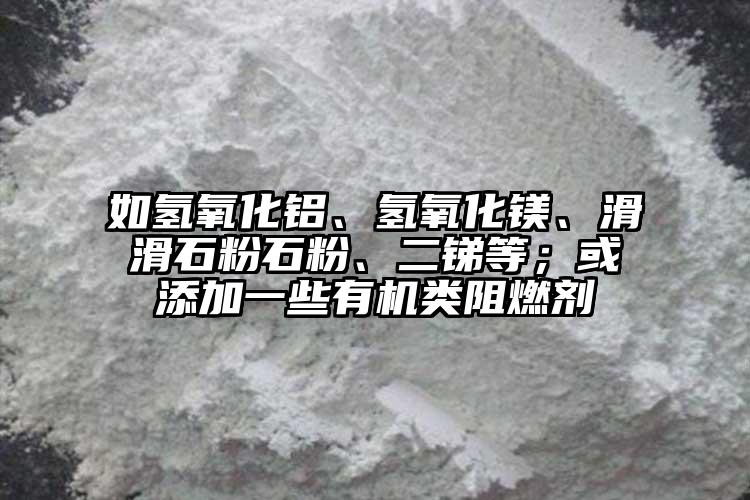 如氢氧化铝、氢氧化镁、滑滑石粉石粉、二锑等；或添加一些有机类阻燃剂